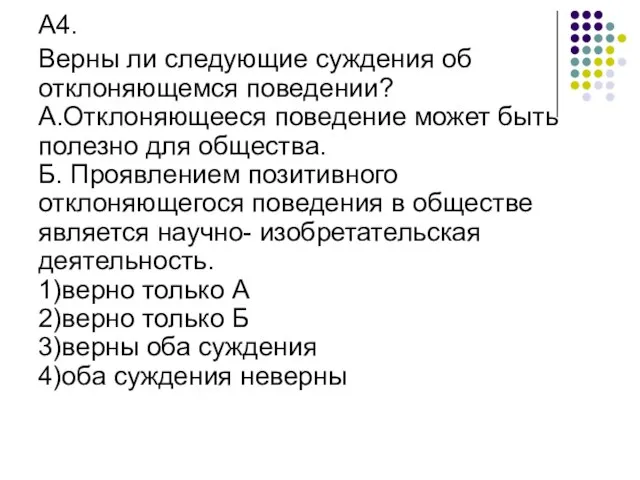 А4.
Верны ли следующие суждения об отклоняющемся поведении?
А.Отклоняющееся поведение может быть полезно для общества.
Б. Проявлением позитивного отклоняющегося поведения в обществе является научно- изобретательская деятельность.
1)верно только А
2)верно только Б
3)верны оба суждения
4)оба суждения неверны